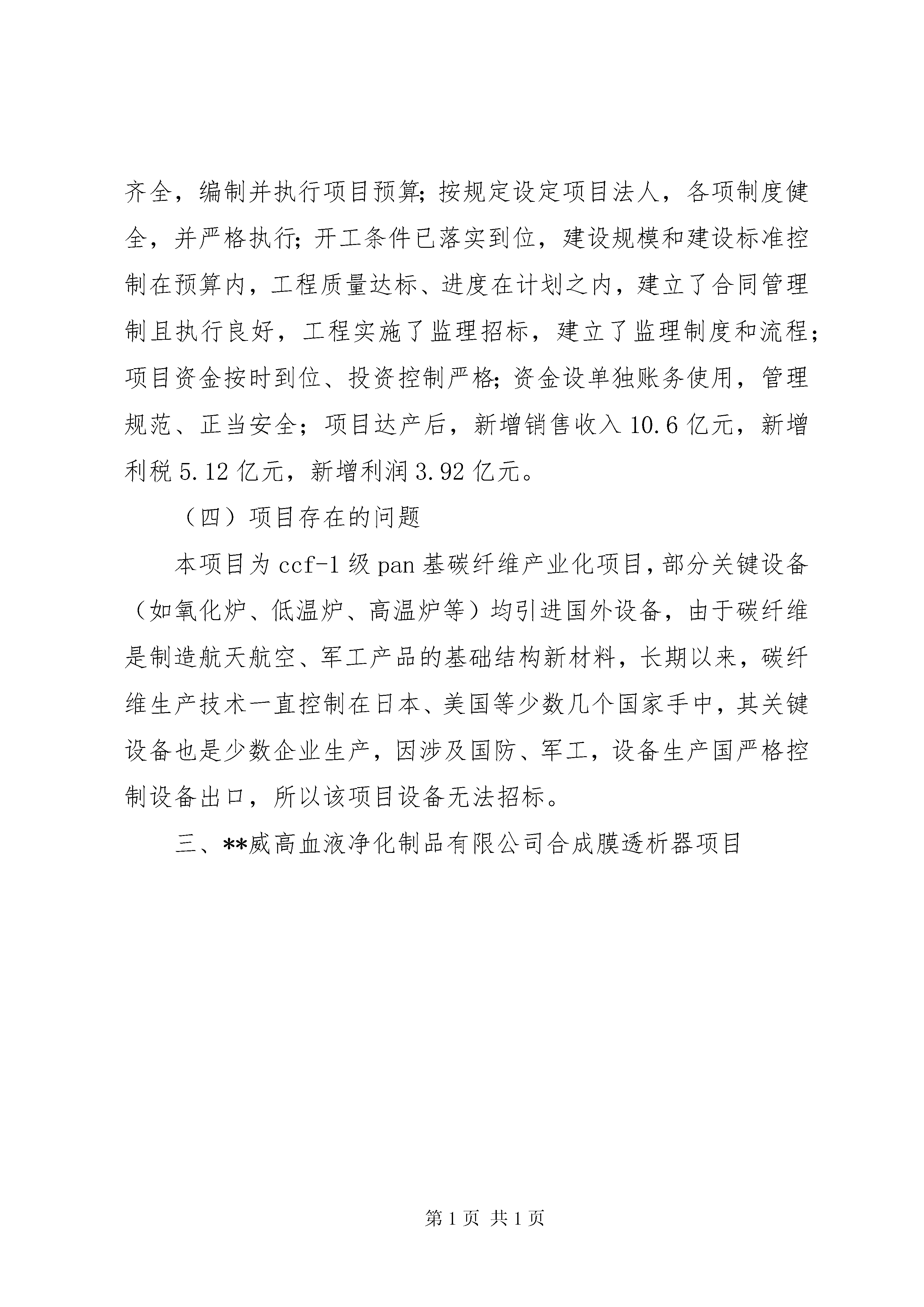 齐全，编制并执行项目预算;按规定设定项目法人，各项制度健全，并严格执行;开工条件已落实到位，建设规模和建设标准控制在预算内，工程质量达标、进度在计划之内，建立了合同管理制且执行良好，工程实施了监理招标，建立了监理制度和流程;项目资金按时到位、投资控制严格;资金设单独账务使用，管理规范、正当安全；项目达产后，新增销售收入10.6亿元，新增利税5.12亿元，新增利润3.92亿元。

（四）项目存在的问题

本项目为ccf-1级pan基碳纤维产业化项目，部分关键设备（如氧化炉、低温炉、高温炉等）均引进国外设备，由于碳纤维是制造航天航空、军工产品的基础结构新材料，长期以来，碳纤维生产技术一直控制在日本、美国等少数几个国家手中，其关键设备也是少数企业生产，因涉及国防、军工，设备生产国严格控制设备出口，所以该项目设备无法招标。

三、**威高血液净化制品有限公司合成膜透析器项目

第1页 共1页